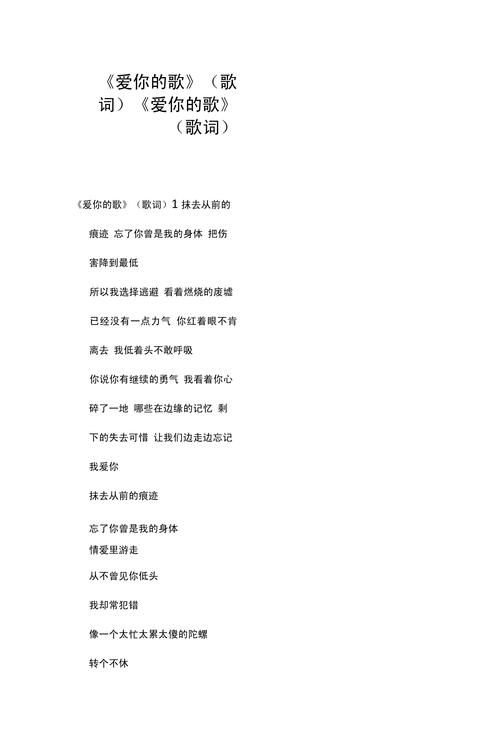 《爱你的歌》（歌词）《爱你的歌》（歌词）

《爱你的歌》（歌词）1 抹去从前的痕迹 忘了你曾是我的身体 把伤害降到最低

所以我选择逃避 看着燃烧的废墟

已经没有一点力气 你红着眼不肯离去 我低着头不敢呼吸

你说你有继续的勇气 我看着你心碎了一地 哪些在边缘的记忆 剩下的失去可惜 让我们边走边忘记

我爱你

抹去从前的痕迹

忘了你曾是我的身体

情爱里游走

从不曾见你低头

我却常犯错

像一个太忙太累太傻的陀螺

转个不休